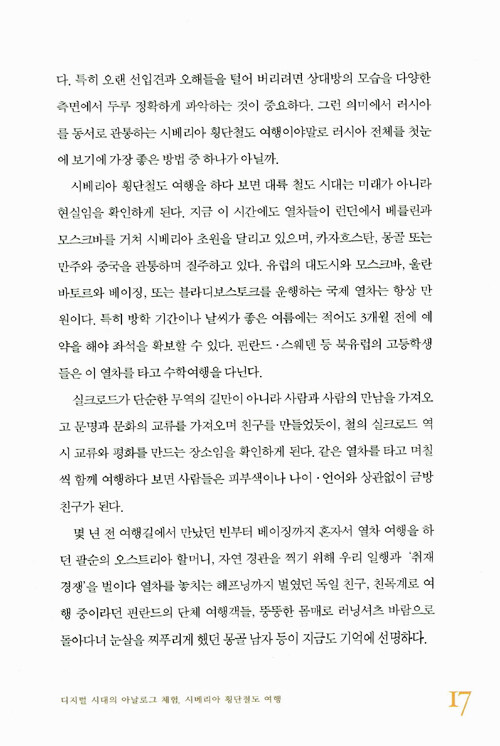 다. 특히 오랜 선입견과 오해들을 털어 버리려면 상대방의 모습을 다양한 측면에서 두루 정확하게 파악하는 것이 중요하다. 그런 의미에서 러시아를 동서로 관통하는 시베리아 횡단철도 여행이야말로 러시아 전체를 첫눈에 보기에 가장 좋은 방법 중 하나가 아닐까.

시베리아 횡단철도 여행을 하다 보면 대륙 철도 시대는 미래가 아니라 현실임을 확인하게 된다. 지금 이 시간에도 열차들이 런던에서 베를린과 모스크바를 거쳐 시베리아 초원을 달리고 있으며, 카자흐스탄, 몽골 또는 만주와 중국을 관통하며 질주하고 있다. 유럽의 대도시와 모스크바, 울란바토르와 베이징, 또는 블라디보스토크를 운행하는 국제 열차는 항상 만원이다. 특히 방학 기간이나 날씨가 좋은 여름에는 적어도 3개월 전에 예약을 해야 좌석을 확보할 수 있다. 핀란드·스웨덴 등 북유럽의 고등학생들은 이 열차를 타고 수학여행을 다닌다.

실크로드가 단순한 무역의 길만이 아니라 사람과 사람의 만남을 가져오고 문명과 문화의 교류를 가져오며 친구를 만들었듯이, 철의 실크로드 역시 교류와 평화를 만드는 장소임을 확인하게 된다. 같은 열차를 타고 며칠씩 함께 여행하다 보면 사람들은 피부색이나 나이·언어와 상관없이 금방 친구가 된다.

몇 년 전 여행길에서 만났던 빈부터 베이징까지 혼자서 열차 여행을 하던 팔순의 오스트리아 할머니, 자연 경관을 찍기 위해 우리 일행과 '취재 경쟁'을 벌이다 열차를 놓치는 해프닝까지 벌였던 독일 친구, 친목계로 여행 중이라던 핀란드의 단체 여행객들, 뚱뚱한 몸매로 러닝셔츠 바람으로 돌아다녀 눈살을 찌푸리게 했던 몽골 남자 등이 지금도 기억에 선명하다.

디지털 시대의 아날로그 체험, 시베리아 횡단철도 여행 17